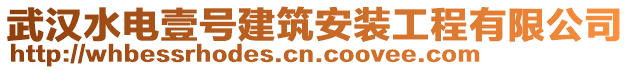 武汉水电壹号建筑安装工程有限公司
http://whbessrhodes.cn.coovee.com